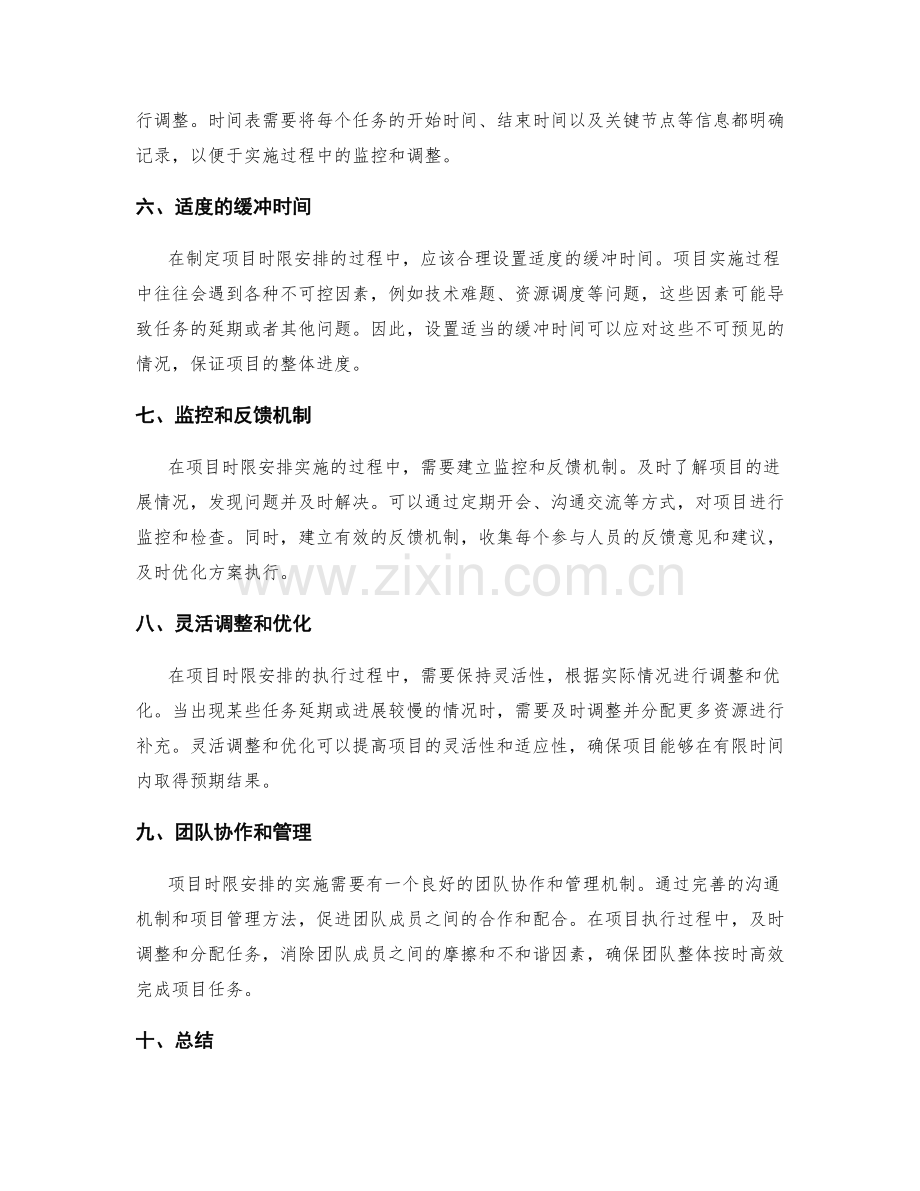 行调整。时间表需要将每个任务的开始时间、结束时间以及关键节点等信息都明确记录，以便于实施过程中的监控和调整。

六、适度的缓冲时间

在制定项目时限安排的过程中，应该合理设置适度的缓冲时间。项目实施过程中往往会遇到各种不可控因素，例如技术难题、资源调度等问题，这些因素可能导致任务的延期或者其他问题。因此，设置适当的缓冲时间可以应对这些不可预见的情况，保证项目的整体进度。

七、监控和反馈机制

在项目时限安排实施的过程中，需要建立监控和反馈机制。及时了解项目的进展情况，发现问题并及时解决。可以通过定期开会、沟通交流等方式，对项目进行监控和检查。同时，建立有效的反馈机制，收集每个参与人员的反馈意见和建议，及时优化方案执行。

www.zixin.com.cn

八、灵活调整和优化

在项目时限安排的执行过程中，需要保持灵活性，根据实际情况进行调整和优化。当出现某些任务延期或进展较慢的情况时，需要及时调整并分配更多资源进行补充。灵活调整和优化可以提高项目的灵活性和适应性，确保项目能够在有限时间内取得预期结果。

九、团队协作和管理

项目时限安排的实施需要有一个良好的团队协作和管理机制。通过完善的沟通机制和项目管理方法，促进团队成员之间的合作和配合。在项目执行过程中，及时调整和分配任务，消除团队成员之间的摩擦和不和谐因素，确保团队整体按时高效完成项目任务。

十、总结